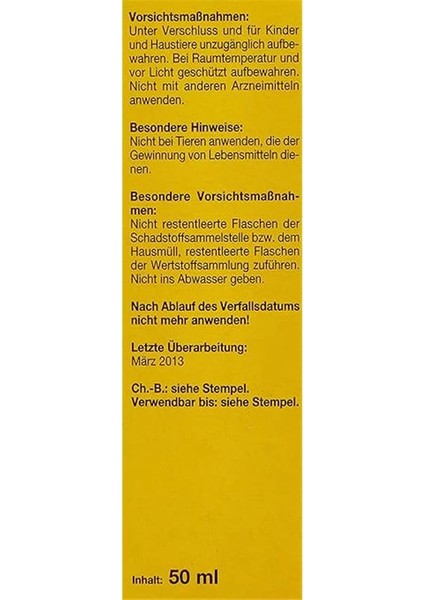 Vorsichtsmaßnahmen:
Unter Verschluss und für Kinder und Haustiere unzugänglich aufbewahren. Bei Raumtemperatur und vor Licht geschützt aufbewahren. Nicht mit anderen Arzneimitteln anwenden.

Besondere Hinweise:
Nicht bei Tieren anwenden, die der Gewinnung von Lebensmitteln dienen.

Besondere Vorsichtsmaßnahmen:
Nicht restentleerte Flaschen der Schadstoffsammelstelle bzw. dem Hausmüll, restentleerte Flaschen der Wertstoffsammlung zuführen. Nicht ins Abwasser geben.

Nach Ablauf des Verfallsdatums nicht mehr anwenden!

Letzte Überarbeitung:
März 2013

Ch.-B.: siehe Stempel.
Verwendbar bis: siehe Stempel.

Inhalt: 50 ml